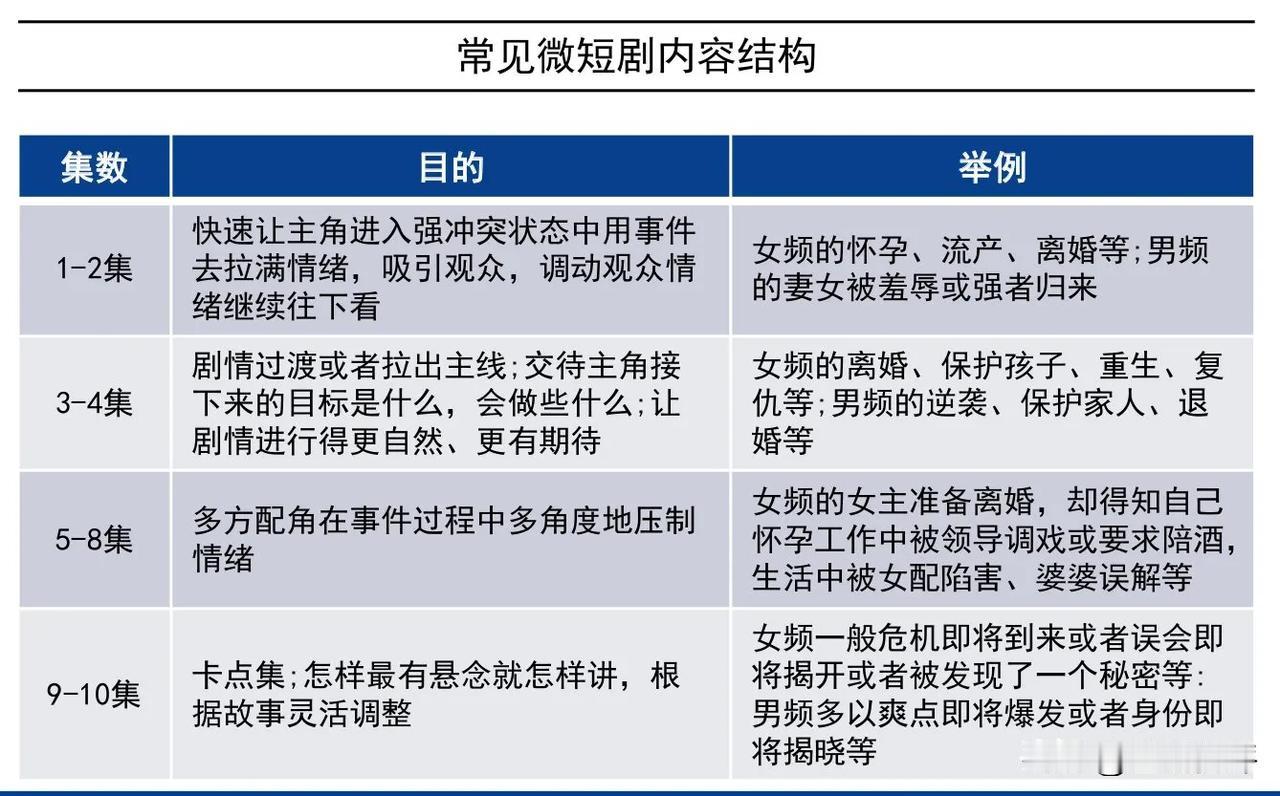 常见微短剧内容结构

| 集数 | 目的 | 举例 |
|---|---|---|
| 1-2集 | 快速让主角进入强冲突状态中用事件去拉满情绪，吸引观众，调动观众情绪继续往下看 | 女频的怀孕、流产、离婚等;男频的妻女被羞辱或强者归来 |
| 3-4集 | 剧情过渡或者拉出主线;交待主角接下来的目标是什么，会做些什么;让剧情进行得更自然、更有期待 | 女频的离婚、保护孩子、重生、复仇等;男频的逆袭、保护家人、退婚等 |
| 5-8集 | 多方配角在事件过程中多角度地压制情绪 | 女频的女主准备离婚，却得知自己怀孕工作中被领导调戏或要求陪酒，生活中被女配陷害、婆婆误解等 |
| 9-10集 | 卡点集;怎样最有悬念就怎样讲，根据故事灵活调整 | 女频一般危机即将到来或者误会即将揭开或者被发现了一个秘密等:男频多以爽点即将爆发或者身份即将揭晓等 |